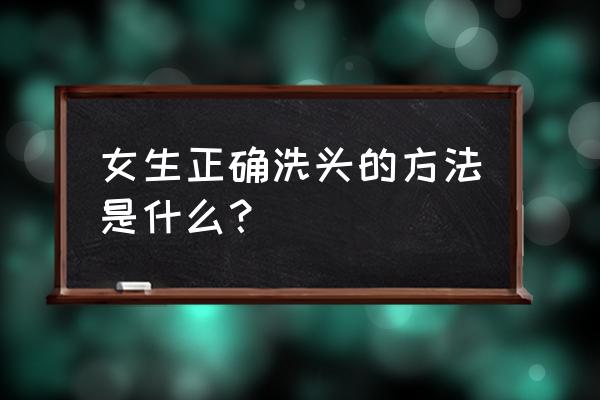 女生正确洗头的方法是什么?